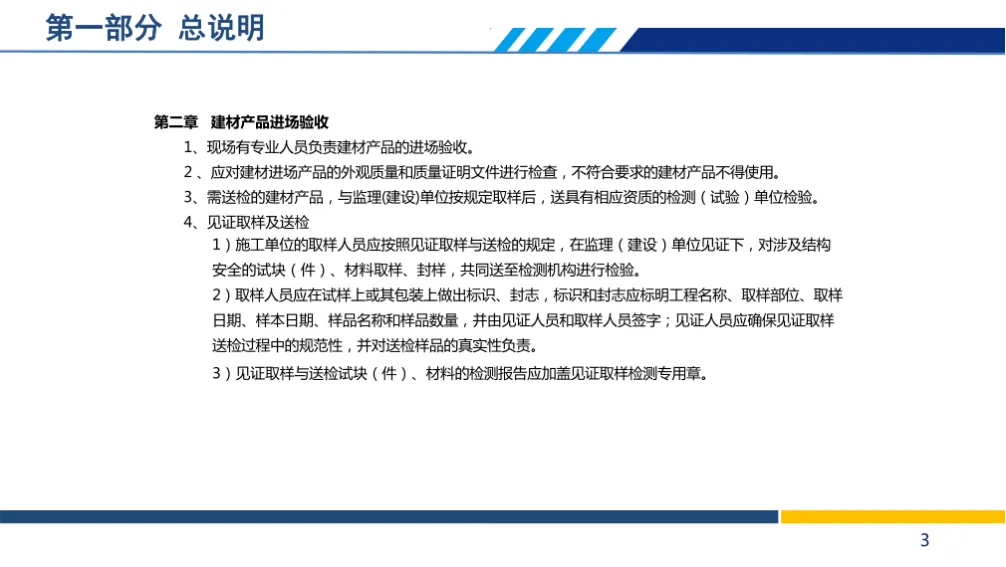 第一部分 总说明

第二章 建材产品进场验收

1、现场有专业人员负责建材产品的进场验收。

2、应对建材进场产品的外观质量和质量证明文件进行检查，不符合要求的建材产品不得使用。

3、需送检的建材产品，与监理(建设)单位按规定取样后，送具有相应资质的检测（试验）单位检验。

4、见证取样及送检

1）施工单位的取样人员应按照见证取样与送检的规定，在监理（建设）单位见证下，对涉及结构安全的试块（件）、材料取样、封样，共同送至检测机构进行检验。

2）取样人员应在试样上或其包装上做出标识、封志，标识和封志应标明工程名称、取样部位、取样日期、样本日期、样品名称和样品数量，并由见证人员和取样人员签字；见证人员应确保见证取样送检过程中的规范性，并对送检样品的真实性负责。

3）见证取样与送检试块（件）、材料的检测报告应加盖见证取样检测专用章。

3